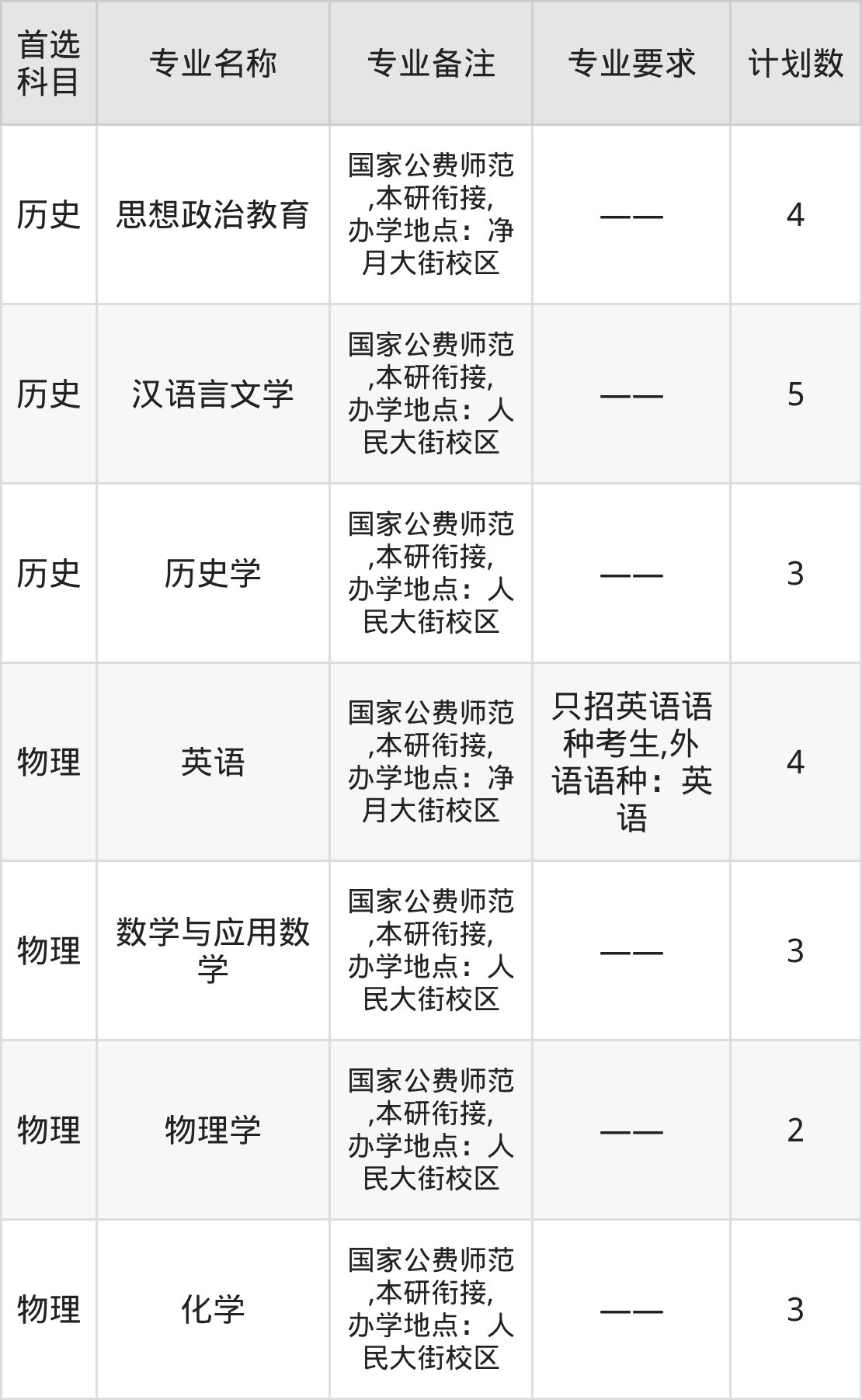 | 首选科目 | 专业名称 | 专业备注 | 专业要求 | 计划数 |
|---|---|---|---|---|
| 历史 | 思想政治教育 | 国家公费师范,本研衔接,办学地点：净月大街校区 | —— | 4 |
| 历史 | 汉语言文学 | 国家公费师范,本研衔接,办学地点：人民大街校区 | —— | 5 |
| 历史 | 历史学 | 国家公费师范,本研衔接,办学地点：人民大街校区 | —— | 3 |
| 物理 | 英语 | 国家公费师范,本研衔接,办学地点：净月大街校区 | 只招英语语种考生,外语语种：英语 | 4 |
| 物理 | 数学与应用数学 | 国家公费师范,本研衔接,办学地点：人民大街校区 | —— | 3 |
| 物理 | 物理学 | 国家公费师范,本研衔接,办学地点：人民大街校区 | —— | 2 |
| 物理 | 化学 | 国家公费师范,本研衔接,办学地点：人民大街校区 | —— | 3 |